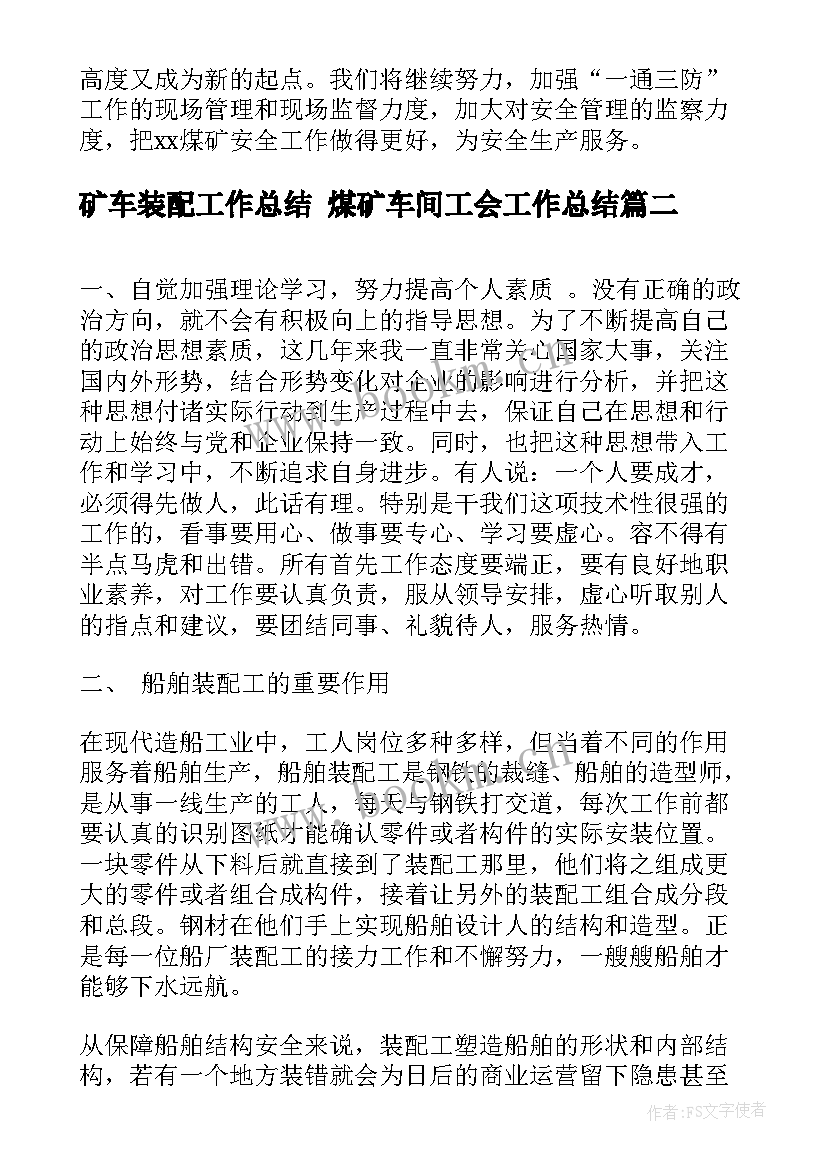 高度又成为新的起点。我们将继续努力，加强“一通三防”工作的现场管理和现场监督力度，加大对安全管理的监察力度，把xx煤矿安全工作做得更好，为安全生产服务。

矿车装配工作总结 煤矿车间工会工作总结篇二

一、自觉加强理论学习，努力提高个人素质 。没有正确的政治方向，就不会有积极向上的指导思想。为了不断提高自己的政治思想素质，这几年来我一直非常关心国家大事，关注国内外形势，结合形势变化对企业的影响进行分析，并把这种思想付诸实际行动到生产过程中去，保证自己在思想和行动上始终与党和企业保持一致。同时，也把这种思想带入工作和学习中，不断追求自身进步。有人说：一个人要成才，必须得先做人，此话有理。特别是干我们这项技术性很强的工作的，看事要用心、做事要专心、学习要虚心。容不得有半点马虎和出错。所有首先工作态度要端正，要有良好地职业素养，对工作要认真负责，服从领导安排，虚心听取别人的指点和建议，要团结同事、礼貌待人，服务热情。

二、 船舶装配工的重要作用

在现代造船工业中，工人岗位多种多样，但当着不同的作用服务着船舶生产，船舶装配工是钢铁的裁缝、船舶的造型师，是从事一线生产的工人，每天与钢铁打交道，每次工作前都要认真的识别图纸才能确认零件或者构件的实际安装位置。一块零件从下料后就直接到了装配工那里，他们将之组成更大的零件或者组合成构件，接着让另外的装配工组合成分段和总段。钢材在他们手上实现船舶设计人的结构和造型。正是每一位船厂装配工的接力工作和不懈努力，一艘艘船舶才能够下水远航。

从保障船舶结构安全来说，装配工塑造船舶的形状和内部结构，若有一个地方装错就会为日后的商业运营留下隐患甚至

作者：FS文字使者